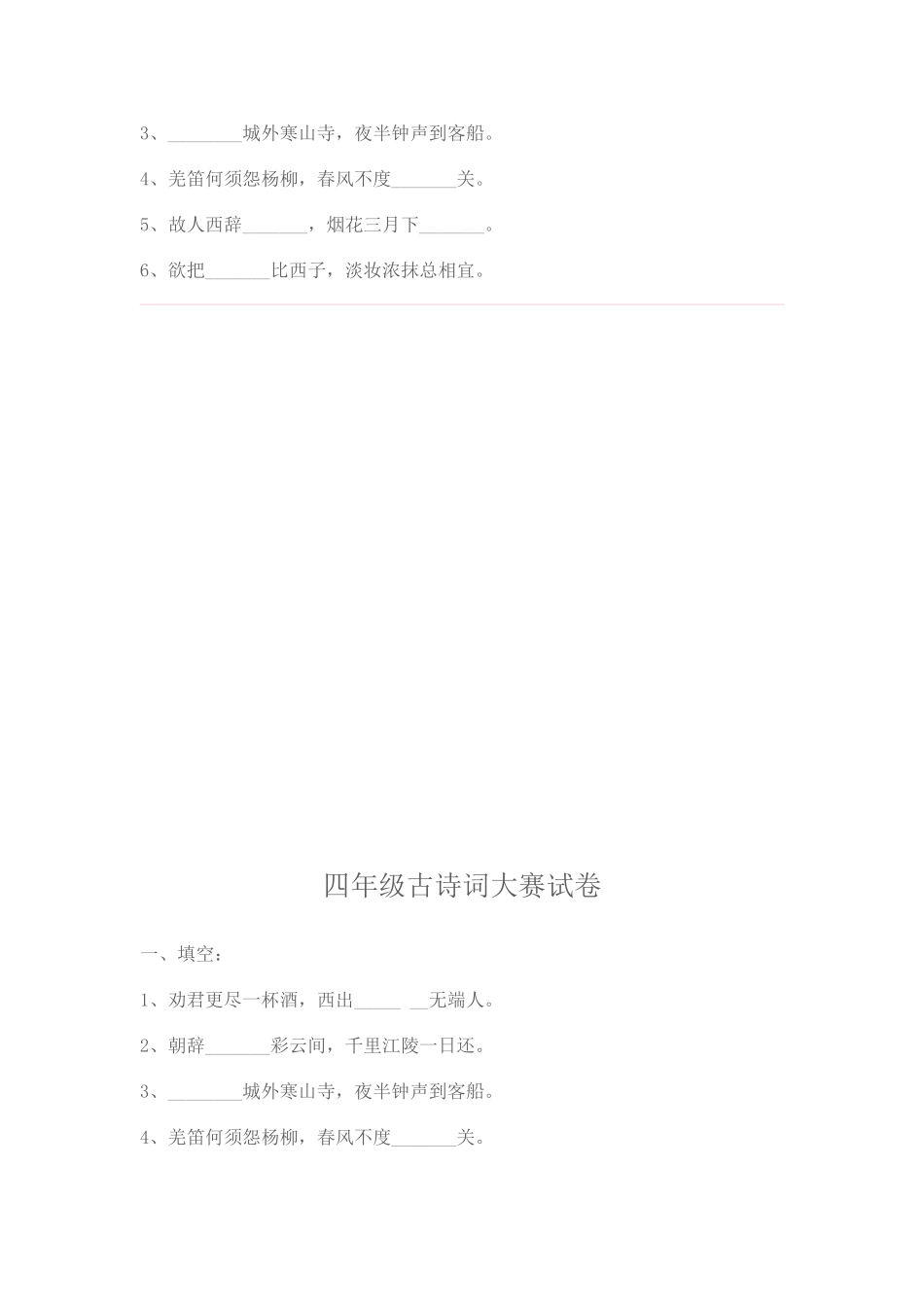 3、________城外寒山寺，夜半钟声到客船。

4、羌笛何须怨杨柳，春风不度_______关。

5、故人西辞_______，烟花三月下_______。

6、欲把_______比西子，淡妆浓抹总相宜。

四年级古诗词大赛试卷

一、填空：

1、劝君更尽一杯酒，西出_____ __无端人。

2、朝辞_______彩云间，千里江陵一日还。

3、________城外寒山寺，夜半钟声到客船。

4、羌笛何须怨杨柳，春风不度_______关。